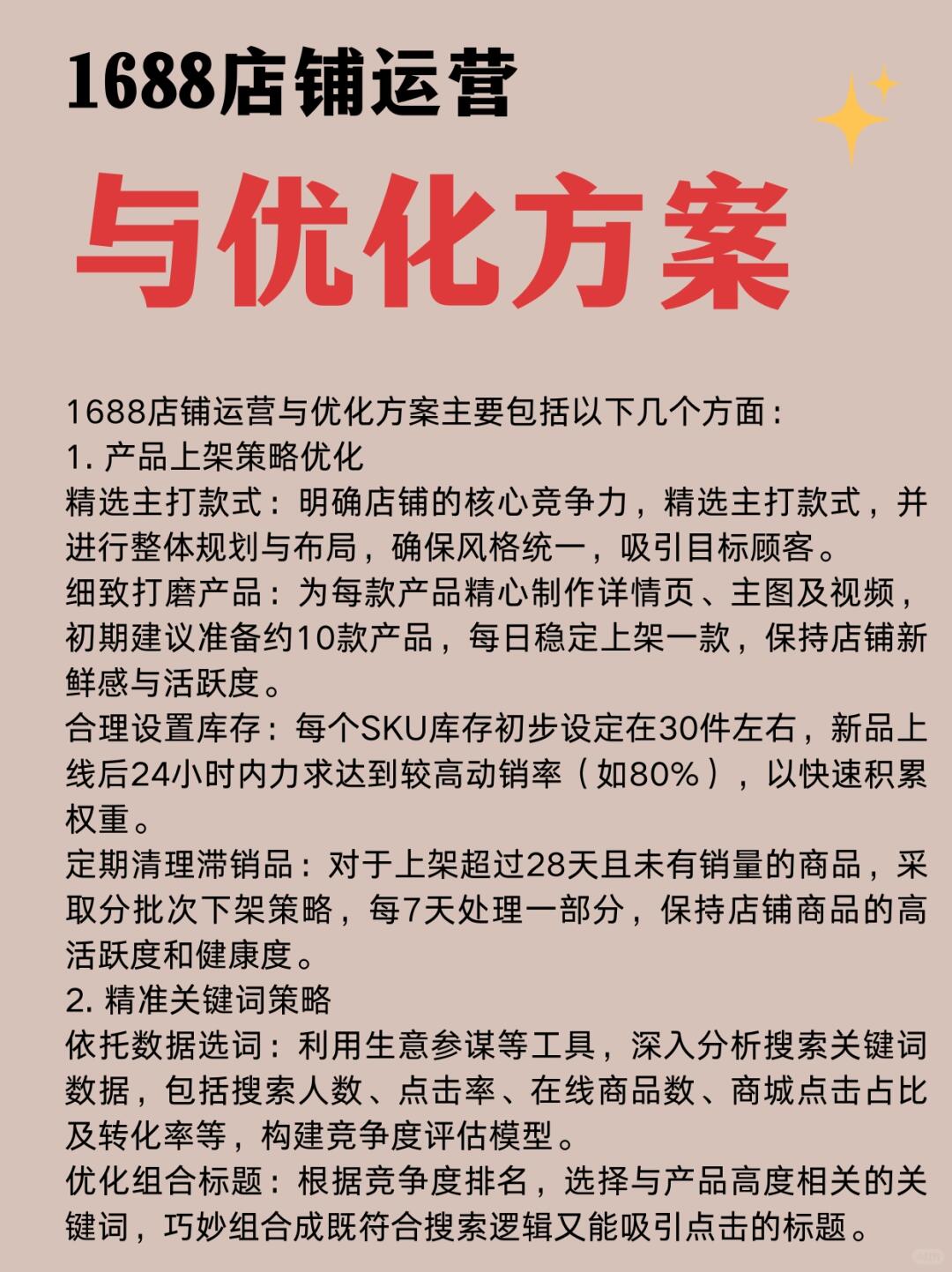 1688店铺运营

与优化方案

1688店铺运营与优化方案主要包括以下几个方面：
1. 产品上架策略优化
精选主打款式：明确店铺的核心竞争力，精选主打款式，并进行整体规划与布局，确保风格统一，吸引目标顾客。
细致打磨产品：为每款产品精心制作详情页、主图及视频，初期建议准备约10款产品，每日稳定上架一款，保持店铺新鲜感与活跃度。
合理设置库存：每个SKU库存初步设定在30件左右，新品上线后24小时内力求达到较高动销率（如80%），以快速积累权重。
定期清理滞销品：对于上架超过28天且未有销量的商品，采取分批次下架策略，每7天处理一部分，保持店铺商品的高活跃度和健康度。
2. 精准关键词策略
依托数据选词：利用生意参谋等工具，深入分析搜索关键词数据，包括搜索人数、点击率、在线商品数、商城点击占比及转化率等，构建竞争度评估模型。
优化组合标题：根据竞争度排名，选择与产品高度相关的关键词，巧妙组合成既符合搜索逻辑又能吸引点击的标题。